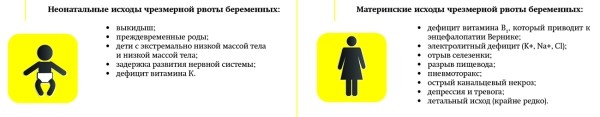 Неонатальные исходы чрезмерной рвоты беременных:

- выкидыш;
- преждевременные роды;
- дети с экстремально низкой массой тела и низкой массой тела;
- задержка развития нервной системы;
- дефицит витамина К.

Материнские исходы чрезмерной рвоты беременных:

- дефицит витамина $B_1$, который приводит к энцефалопатии Вернике;
- электролитный дефицит (K+, Na+, Cl);
- отрыв селезенки;
- разрыв пищевода;
- пневмоторакс;
- острый канальцевый некроз;
- депрессия и тревога;
- летальный исход (крайне редко).